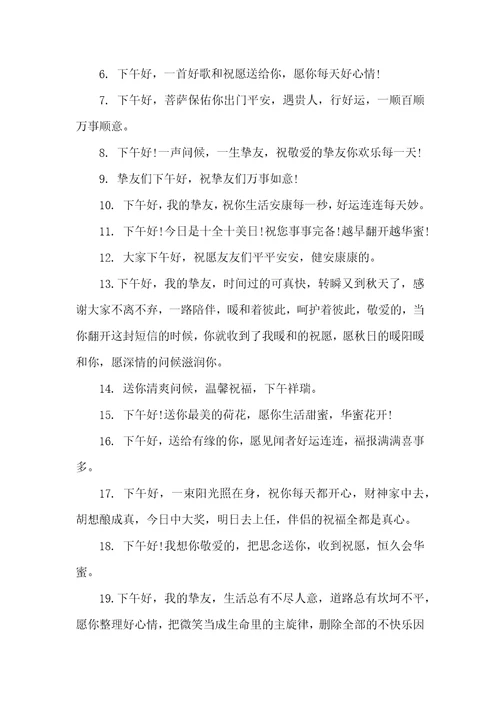 6. 下午好，一首好歌和祝愿送给你，愿你每天好心情！

7. 下午好，菩萨保佑你出门平安，遇贵人，行好运，一顺百顺万事顺意。

8. 下午好！一声问候，一生挚友，祝敬爱的挚友你欢乐每一天！

9. 挚友们下午好，祝挚友们万事如意！

10. 下午好，我的挚友，祝你生活安康每一秒，好运连连每天妙。

11. 下午好！今日是十全十美日！祝您事事完备！越早翻开越华蜜！

12. 大家下午好，祝愿友友们平平安安，健安康康的。

13.下午好，我的挚友，时间过的可真快，转瞬又到秋天了，感谢大家不离不弃，一路陪伴，暖和着彼此，呵护着彼此，敬爱的，当你翻开这封短信的时候，你就收到了我暖和的祝愿，愿秋日的暖阳暖和你，愿深情的问候滋润你。

14. 送你清爽问候，温馨祝福，下午祥瑞。

15. 下午好！送你最美的荷花，愿你生活甜蜜，华蜜花开！

16. 下午好，送给有缘的你，愿见闻者好运连连，福报满满喜事多。

17. 下午好，一束阳光照在身，祝你每天都开心，财神家中去，胡想酿成真，今日中大奖，明日去上任，伴侣的祝福全都是真心。

18. 下午好！我想你敬爱的，把思念送你，收到祝愿，恒久会华蜜。

19.下午好，我的挚友，生活总有不尽人意，道路总有坎坷不平，愿你整理好心情，把微笑当成生命里的主旋律，删除全部的不快乐因